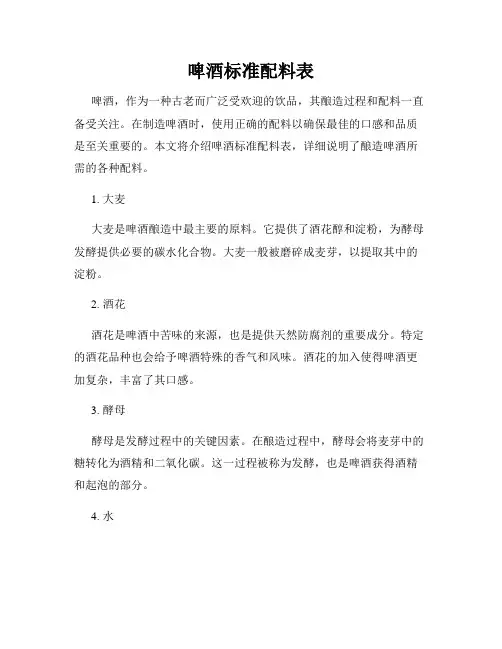 啤酒标准配料表

啤酒，作为一种古老而广泛受欢迎的饮品，其酿造过程和配料一直备受关注。在制造啤酒时，使用正确的配料以确保最佳的口感和品质是至关重要的。本文将介绍啤酒标准配料表，详细说明了酿造啤酒所需的各种配料。

1. 大麦

大麦是啤酒酿造中最主要的原料。它提供了酒花醇和淀粉，为酵母发酵提供必要的碳水化合物。大麦一般被磨碎成麦芽，以提取其中的淀粉。

2. 酒花

酒花是啤酒中苦味的来源，也是提供天然防腐剂的重要成分。特定的酒花品种也会给予啤酒特殊的香气和风味。酒花的加入使得啤酒更加复杂，丰富了其口感。

3. 酵母

酵母是发酵过程中的关键因素。在酿造过程中，酵母会将麦芽中的糖转化为酒精和二氧化碳。这一过程被称为发酵，也是啤酒获得酒精和起泡的部分。

4. 水